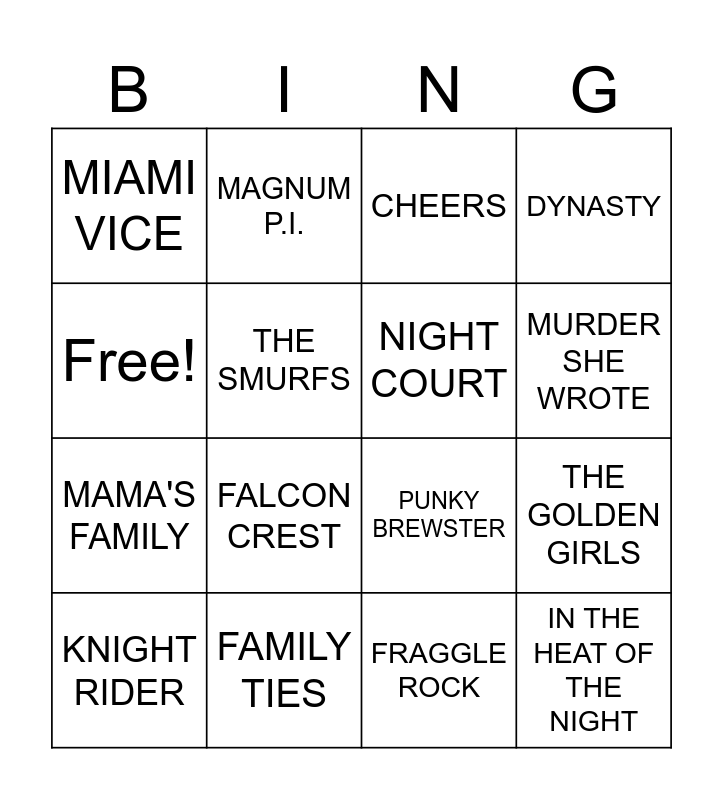 | B | I | N | G |
|---|---|---|---|
| MIAMI VICE | MAGNUM P.I. | CHEERS | DYNASTY |
| Free! | THE SMURFS | NIGHT COURT | MURDER SHE WROTE |
| MAMA'S FAMILY | FALCON CREST | PUNKY BREWSTER | THE GOLDEN GIRLS |
| KNIGHT RIDER | FAMILY TIES | FRAGGLE ROCK | IN THE HEAT OF THE NIGHT |